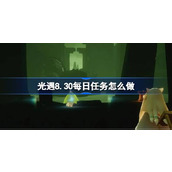 光遇8.30每日任务怎么做